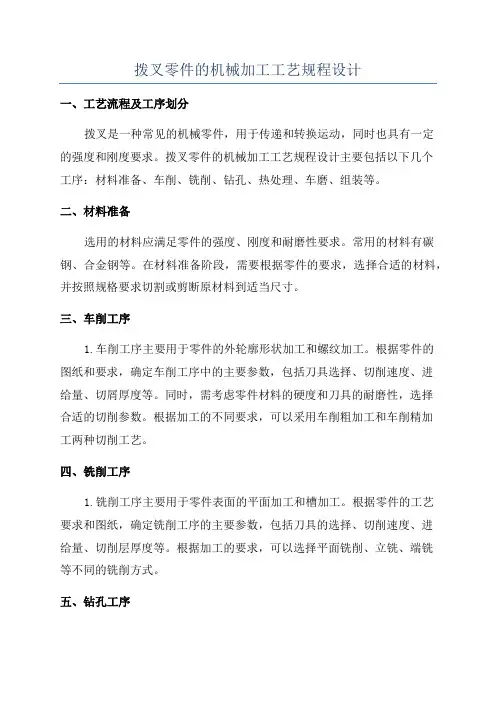 拨叉零件的机械加工工艺规程设计

一、工艺流程及工序划分

拨叉是一种常见的机械零件，用于传递和转换运动，同时也具有一定的强度和刚度要求。拨叉零件的机械加工工艺规程设计主要包括以下几个工序：材料准备、车削、铣削、钻孔、热处理、车磨、组装等。

二、材料准备

选用的材料应满足零件的强度、刚度和耐磨性要求。常用的材料有碳钢、合金钢等。在材料准备阶段，需要根据零件的要求，选择合适的材料，并按照规格要求切割或剪断原材料到适当尺寸。

三、车削工序

1.车削工序主要用于零件的外轮廓形状加工和螺纹加工。根据零件的图纸和要求，确定车削工序中的主要参数，包括刀具选择、切削速度、进给量、切屑厚度等。同时，需考虑零件材料的硬度和刀具的耐磨性，选择合适的切削参数。根据加工的不同要求，可以采用车削粗加工和车削精加工两种切削工艺。

四、铣削工序

1.铣削工序主要用于零件表面的平面加工和槽加工。根据零件的工艺要求和图纸，确定铣削工序的主要参数，包括刀具的选择、切削速度、进给量、切削层厚度等。根据加工的要求，可以选择平面铣削、立铣、端铣等不同的铣削方式。

五、钻孔工序